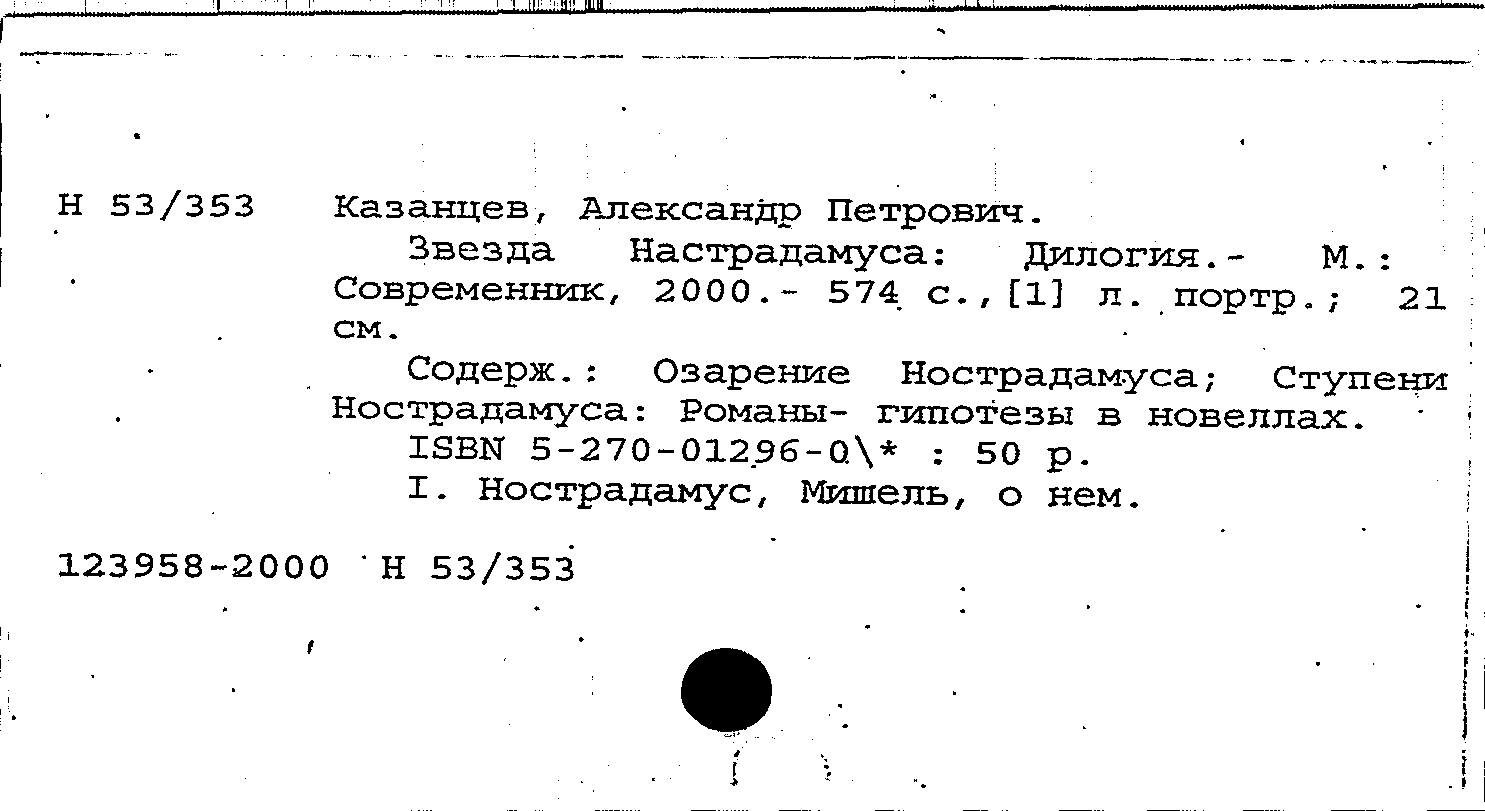 Н 53/353 Казанцев, Александр Петрович.

Звезда Настрадамуса: Дилогия.- М.: Современник, 2000.- 574 с.,[1] л. портр.; 21 см.

Содерж.: Озарение Нострадамуса; Ступени Нострадамуса: Романы- гипотезы в новеллах.

ISBN 5-270-01296-0\* : 50 р.

I. Нострадамус, Мишель, о нем.

123958-2000 Н 53/353